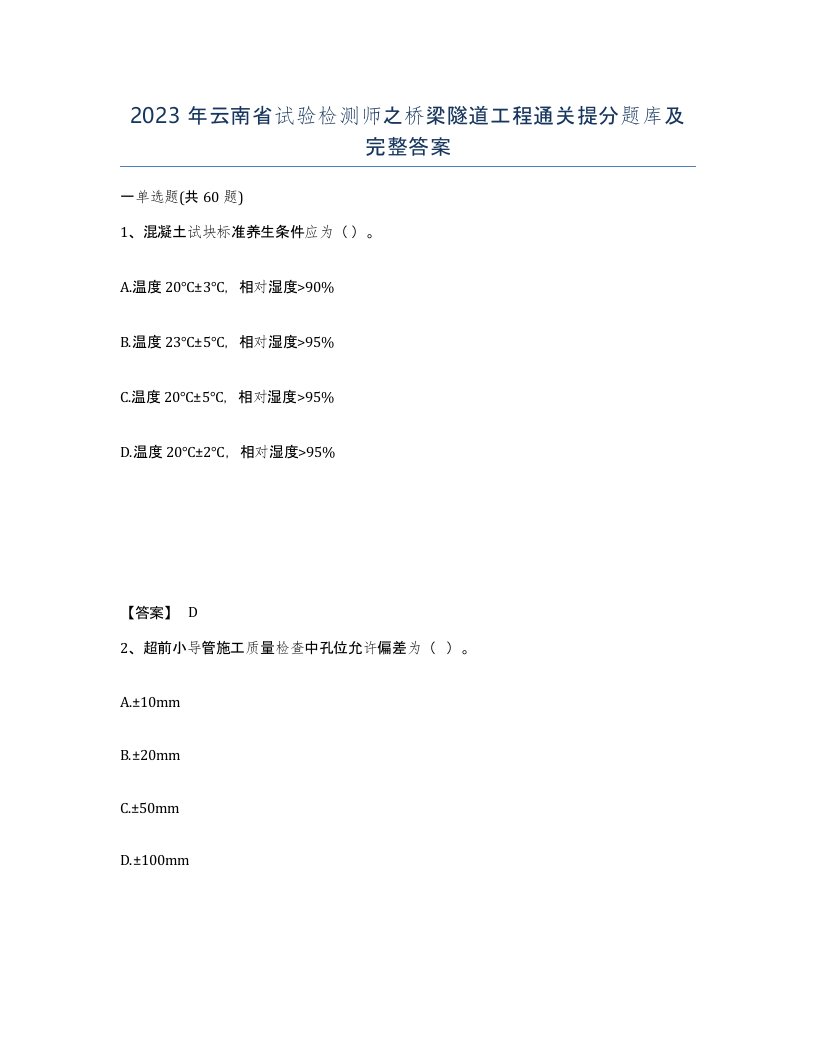 2023 年云南省试验检测师之桥梁隧道工程通关提分题库及完整答案

一单选题(共 60 题)

1、混凝土试块标准养生条件应为（）。

A.温度 20℃±3℃，相对湿度>90%

B.温度 23℃±5℃，相对湿度>95%

C.温度 20℃±5℃，相对湿度>95%

D.温度 20℃±2℃，相对湿度>95%

【答案】 D

2、超前小导管施工质量检查中孔位允许偏差为（ ）。

A.±10mm

B.±20mm

C.±50mm

D.±100mm